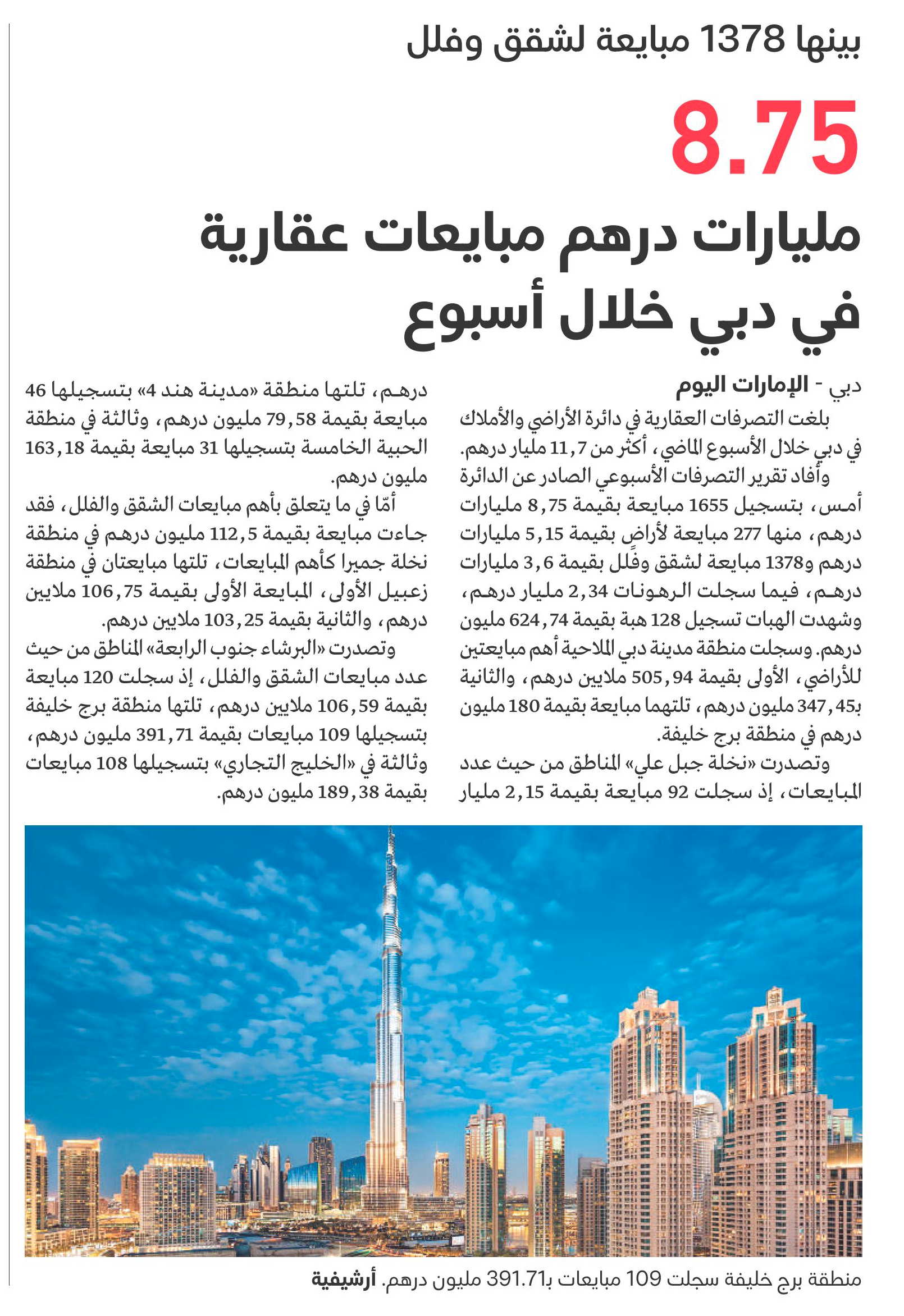 بينها 1378 مبايعة لشقق وفلل

8.75

مليارات درهم مبايعات عقارية في دبي خلال أسبوع

دبي - الإمارات اليوم

بلغت التصرفات العقارية في دائرة الأراضي والأملاك في دبي خلال الأسبوع الماضي، أكثر من 11,7 مليار درهم.

وأفاد تقرير التصرفات الأسبوعي الصادر عن الدائرة أمس، بتسجيل 1655 مبايعة بقيمة 8,75 مليارات درهم، منها 277 مبايعة لأراضٍ بقيمة 5,15 مليارات درهم و1378 مبايعة لشقق وفلل بقيمة 3,6 مليارات درهم، فيما سجلت الرهونات 2,34 مليار درهم، وشهدت الهبات تسجيل 128 هبة بقيمة 624,74 مليون درهم. وسجلت منطقة مدينة دبي الملاحية أهم مبايعتين للأراضي، الأولى بقيمة 505,94 ملايين درهم، والثانية بـ347,45 مليون درهم، تلتهما مبايعة بقيمة 180 مليون درهم في منطقة برج خليفة.

وتصدرت «نخلة جبل علي» المناطق من حيث عدد المبايعات، إذ سجلت 92 مبايعة بقيمة 2,15 مليار درهم، تلتها منطقة «مدينة هند 4» بتسجيلها 46 مبايعة بقيمة 79,58 مليون درهم، وثالثة في منطقة الحبية الخامسة بتسجيلها 31 مبايعة بقيمة 163,18 مليون درهم.

أمّا في ما يتعلق بأهم مبايعات الشقق والفلل، فقد جاءت مبايعة بقيمة 112,5 مليون درهم في منطقة نخلة جميرا كأهم المبايعات، تلتها مبايعتان في منطقة زعبيل الأولى، المبايعة الأولى بقيمة 106,75 ملايين درهم، والثانية بقيمة 103,25 ملايين درهم.

وتصدرت «البرشاء جنوب الرابعة» المناطق من حيث عدد مبايعات الشقق والفلل، إذ سجلت 120 مبايعة بقيمة 106,59 ملايين درهم، تلتها منطقة برج خليفة بتسجيلها 109 مبايعات بقيمة 391,71 مليون درهم، وثالثة في «الخليج التجاري» بتسجيلها 108 مبايعات بقيمة 189,38 مليون درهم.

منطقة برج خليفة سجلت 109 مبايعات بـ391.71 مليون درهم. أرشيفية